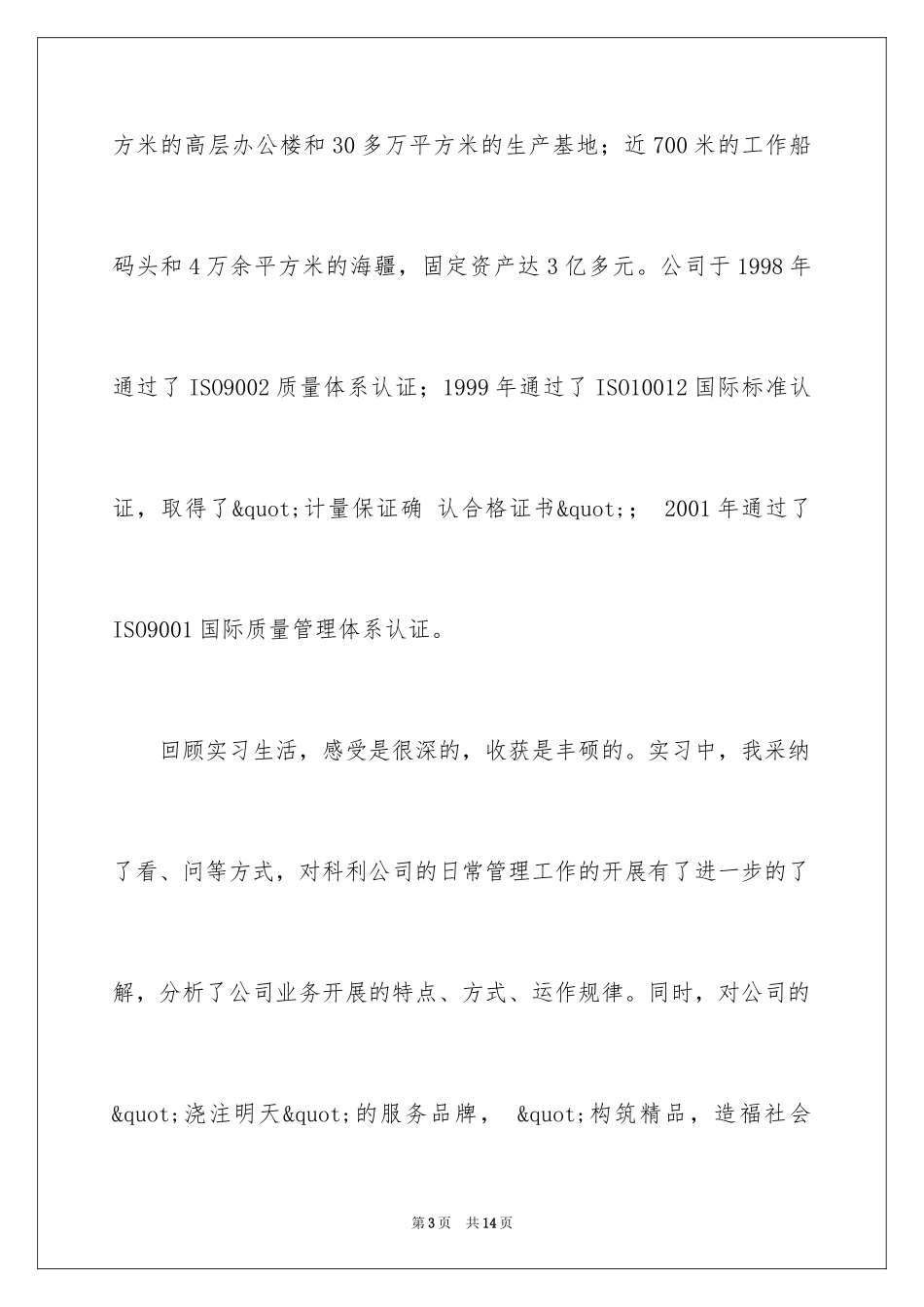 方米的高层办公楼和30多万平方米的生产基地；近700米的工作船码头和4万余平方米的海疆，固定资产达3亿多元。公司于1998年通过了ISO9002质量体系认证；1999年通过了ISO10012国际标准认证，取得了&quot;计量保证确 认合格证书&quot;； 2001年通过了ISO9001国际质量管理体系认证。

回顾实习生活，感受是很深的，收获是丰硕的。实习中，我采纳了看、问等方式，对科利公司的日常管理工作的开展有了进一步的了解，分析了公司业务开展的特点、方式、运作规律。同时，对公司的&quot;浇注明天&quot;的服务品牌， &quot;构筑精品，造福社会

第3页 共14页